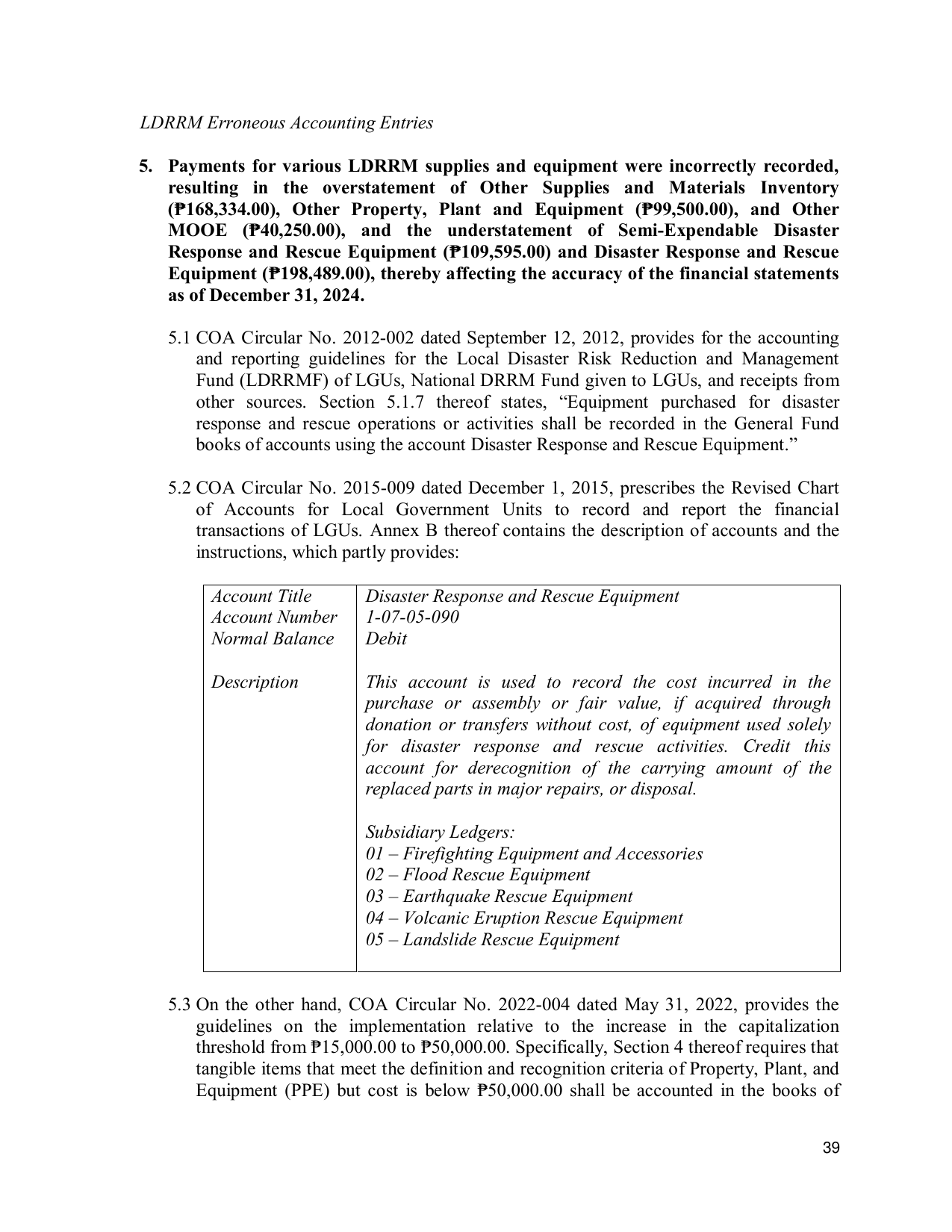 LDRRM Erroneous Accounting Entries

5. Payments for various LDRRM supplies and equipment were incorrectly recorded, resulting in the overstatement of Other Supplies and Materials Inventory (₱168,334.00), Other Property, Plant and Equipment (₱99,500.00), and Other MOOE (₱40,250.00), and the understatement of Semi-Expendable Disaster Response and Rescue Equipment (₱109,595.00) and Disaster Response and Rescue Equipment (₱198,489.00), thereby affecting the accuracy of the financial statements as of December 31, 2024.

5.1 COA Circular No. 2012-002 dated September 12, 2012, provides for the accounting and reporting guidelines for the Local Disaster Risk Reduction and Management Fund (LDRRMF) of LGUs, National DRRM Fund given to LGUs, and receipts from other sources. Section 5.1.7 thereof states, "Equipment purchased for disaster response and rescue operations or activities shall be recorded in the General Fund books of accounts using the account Disaster Response and Rescue Equipment."

5.2 COA Circular No. 2015-009 dated December 1, 2015, prescribes the Revised Chart of Accounts for Local Government Units to record and report the financial transactions of LGUs. Annex B thereof contains the description of accounts and the instructions, which partly provides:

Account Title Disaster Response and Rescue Equipment
Account Number 1-07-05-090
Normal Balance Debit

Description This account is used to record the cost incurred in the purchase or assembly or fair value, if acquired through donation or transfers without cost, of equipment used solely for disaster response and rescue activities. Credit this account for derecognition of the carrying amount of the replaced parts in major repairs, or disposal.

Subsidiary Ledgers:
01 – Firefighting Equipment and Accessories
02 – Flood Rescue Equipment
03 – Earthquake Rescue Equipment
04 – Volcanic Eruption Rescue Equipment
05 – Landslide Rescue Equipment

5.3 On the other hand, COA Circular No. 2022-004 dated May 31, 2022, provides the guidelines on the implementation relative to the increase in the capitalization threshold from ₱15,000.00 to ₱50,000.00. Specifically, Section 4 thereof requires that tangible items that meet the definition and recognition criteria of Property, Plant, and Equipment (PPE) but cost is below ₱50,000.00 shall be accounted in the books of

39